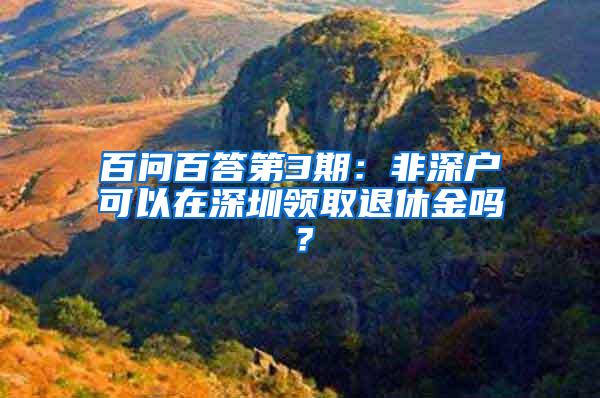 百问百答第3期：非深户可以在深圳领取退休金吗？